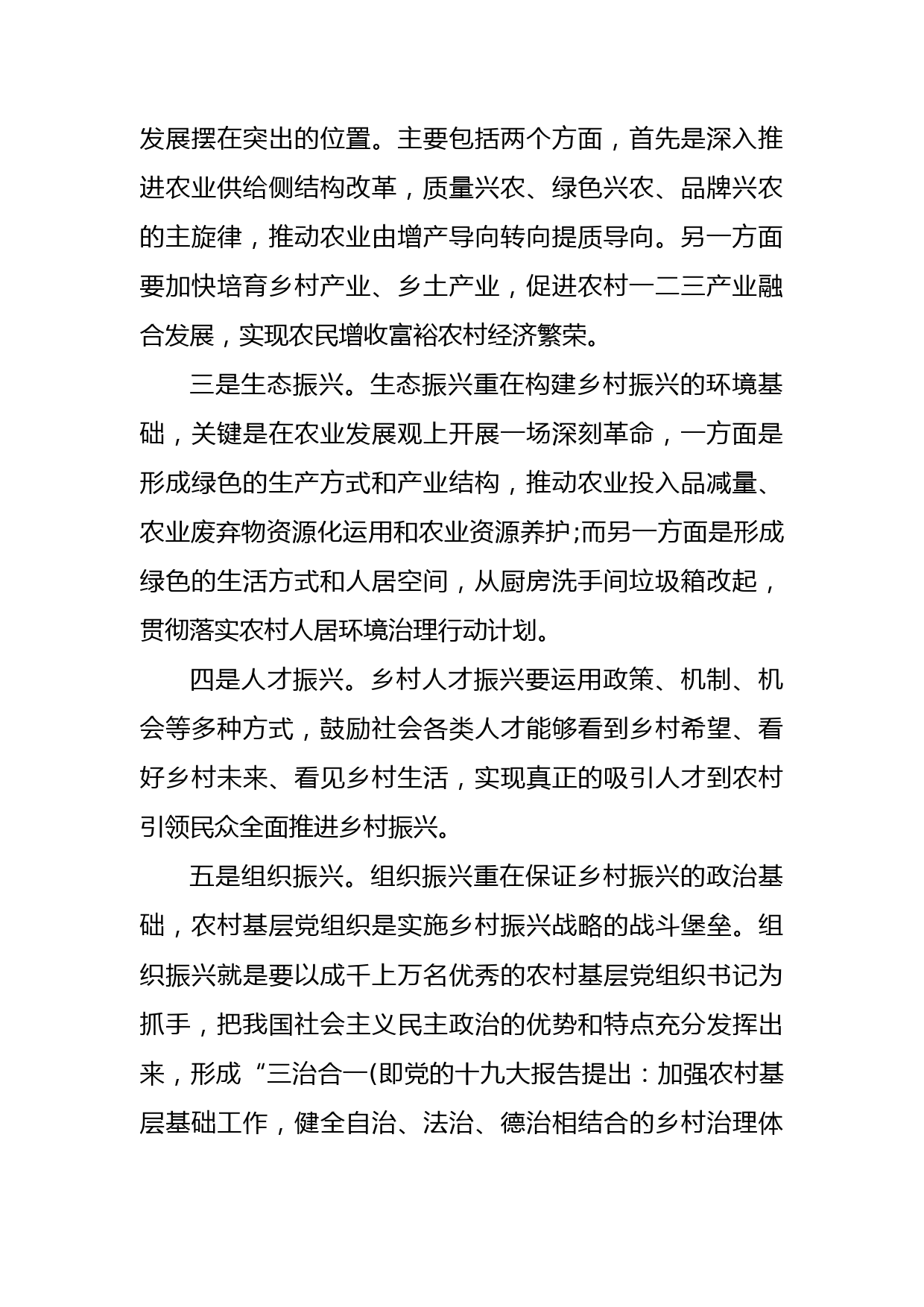 发展摆在突出的位置。主要包括两个方面，首先是深入推进农业供给侧结构改革，质量兴农、绿色兴农、品牌兴农的主旋律，推动农业由增产导向转向提质导向。另一方面要加快培育乡村产业、乡土产业，促进农村一二三产业融合发展，实现农民增收富裕农村经济繁荣。

三是生态振兴。生态振兴重在构建乡村振兴的环境基础，关键是在农业发展观上开展一场深刻革命，一方面是形成绿色的生产方式和产业结构，推动农业投入品减量、农业废弃物资源化运用和农业资源养护;而另一方面是形成绿色的生活方式和人居空间，从厨房洗手间垃圾箱改起，贯彻落实农村人居环境治理行动计划。

四是人才振兴。乡村人才振兴要运用政策、机制、机会等多种方式，鼓励社会各类人才能够看到乡村希望、看好乡村未来、看见乡村生活，实现真正的吸引人才到农村引领民众全面推进乡村振兴。

五是组织振兴。组织振兴重在保证乡村振兴的政治基础，农村基层党组织是实施乡村振兴战略的战斗堡垒。组织振兴就是要以成千上万名优秀的农村基层党组织书记为抓手，把我国社会主义民主政治的优势和特点充分发挥出来，形成“三治合一(即党的十九大报告提出：加强农村基层基础工作，健全自治、法治、德治相结合的乡村治理体